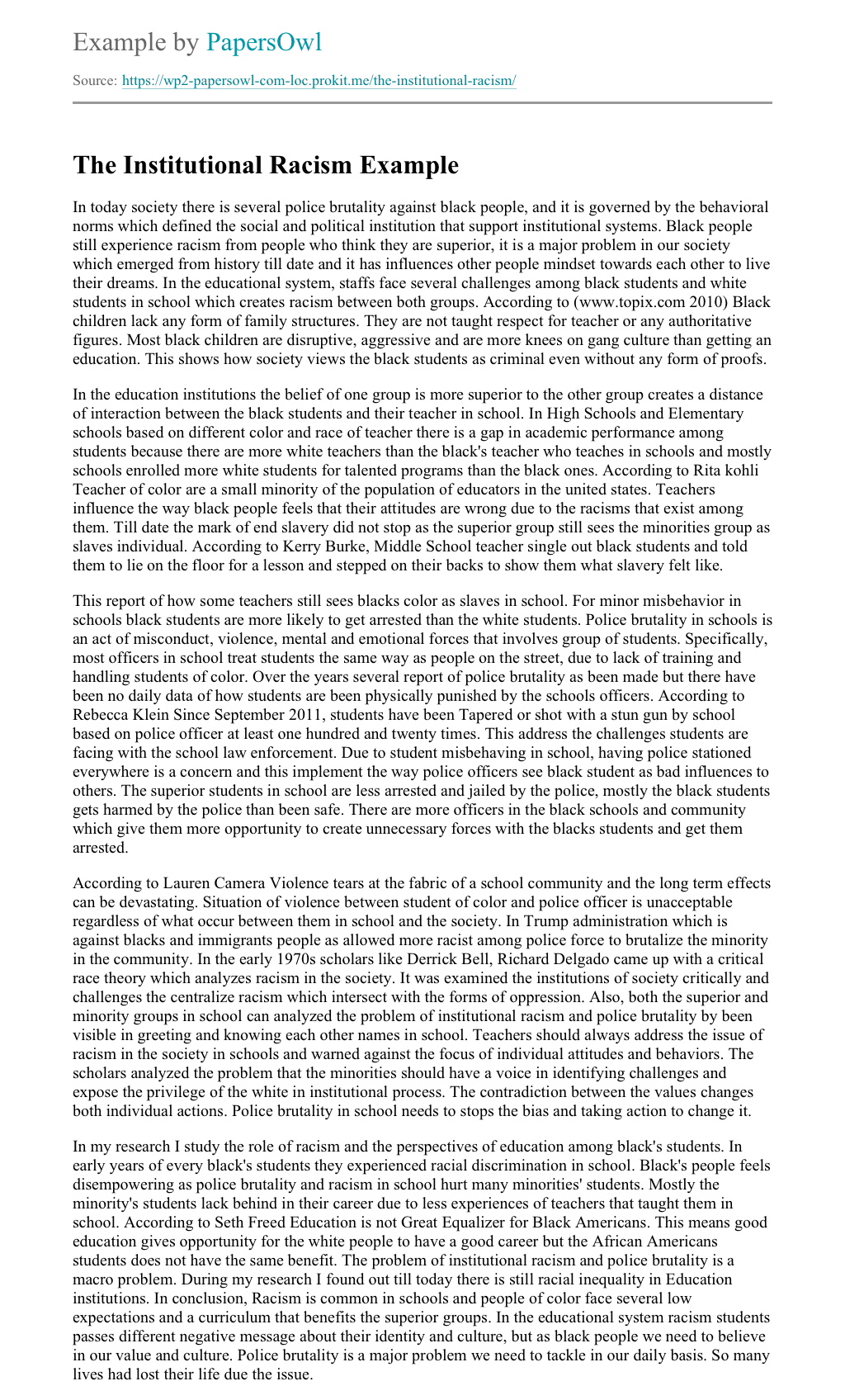 Example by PapersOwl

Source: https://wp2-papersowl-com-loc.prokit.me/the-institutional-racism/

The Institutional Racism Example

In today society there is several police brutality against black people, and it is governed by the behavioral norms which defined the social and political institution that support institutional systems. Black people still experience racism from people who think they are superior, it is a major problem in our society which emerged from history till date and it has influences other people mindset towards each other to live their dreams. In the educational system, staffs face several challenges among black students and white students in school which creates racism between both groups. According to (www.topix.com 2010) Black children lack any form of family structures. They are not taught respect for teacher or any authoritative figures. Most black children are disruptive, aggressive and are more knees on gang culture than getting an education. This shows how society views the black students as criminal even without any form of proofs.

In the education institutions the belief of one group is more superior to the other group creates a distance of interaction between the black students and their teacher in school. In High Schools and Elementary schools based on different color and race of teacher there is a gap in academic performance among students because there are more white teachers than the black's teacher who teaches in schools and mostly schools enrolled more white students for talented programs than the black ones. According to Rita kohli Teacher of color are a small minority of the population of educators in the united states. Teachers influence the way black people feels that their attitudes are wrong due to the racisms that exist among them. Till date the mark of end slavery did not stop as the superior group still sees the minorities group as slaves individual. According to Kerry Burke, Middle School teacher single out black students and told them to lie on the floor for a lesson and stepped on their backs to show them what slavery felt like.

This report of how some teachers still sees blacks color as slaves in school. For minor misbehavior in schools black students are more likely to get arrested than the white students. Police brutality in schools is an act of misconduct, violence, mental and emotional forces that involves group of students. Specifically, most officers in school treat students the same way as people on the street, due to lack of training and handling students of color. Over the years several report of police brutality as been made but there have been no daily data of how students are been physically punished by the schools officers. According to Rebecca Klein Since September 2011, students have been Tapered or shot with a stun gun by school based on police officer at least one hundred and twenty times. This address the challenges students are facing with the school law enforcement. Due to student misbehaving in school, having police stationed everywhere is a concern and this implement the way police officers see black student as bad influences to others. The superior students in school are less arrested and jailed by the police, mostly the black students gets harmed by the police than been safe. There are more officers in the black schools and community which give them more opportunity to create unnecessary forces with the blacks students and get them arrested.

According to Lauren Camera Violence tears at the fabric of a school community and the long term effects can be devastating. Situation of violence between student of color and police officer is unacceptable regardless of what occur between them in school and the society. In Trump administration which is against blacks and immigrants people as allowed more racist among police force to brutalize the minority in the community. In the early 1970s scholars like Derrick Bell, Richard Delgado came up with a critical race theory which analyzes racism in the society. It was examined the institutions of society critically and challenges the centralize racism which intersect with the forms of oppression. Also, both the superior and minority groups in school can analyzed the problem of institutional racism and police brutality by been visible in greeting and knowing each other names in school. Teachers should always address the issue of racism in the society in schools and warned against the focus of individual attitudes and behaviors. The scholars analyzed the problem that the minorities should have a voice in identifying challenges and expose the privilege of the white in institutional process. The contradiction between the values changes both individual actions. Police brutality in school needs to stops the bias and taking action to change it.

In my research I study the role of racism and the perspectives of education among black's students. In early years of every black's students they experienced racial discrimination in school. Black's people feels disempowering as police brutality and racism in school hurt many minorities' students. Mostly the minority's students lack behind in their career due to less experiences of teachers that taught them in school. According to Seth Freed Education is not Great Equalizer for Black Americans. This means good education gives opportunity for the white people to have a good career but the African Americans students does not have the same benefit. The problem of institutional racism and police brutality is a macro problem. During my research I found out till today there is still racial inequality in Education institutions. In conclusion, Racism is common in schools and people of color face several low expectations and a curriculum that benefits the superior groups. In the educational system racism students passes different negative message about their identity and culture, but as black people we need to believe in our value and culture. Police brutality is a major problem we need to tackle in our daily basis. So many lives had lost their life due the issue.